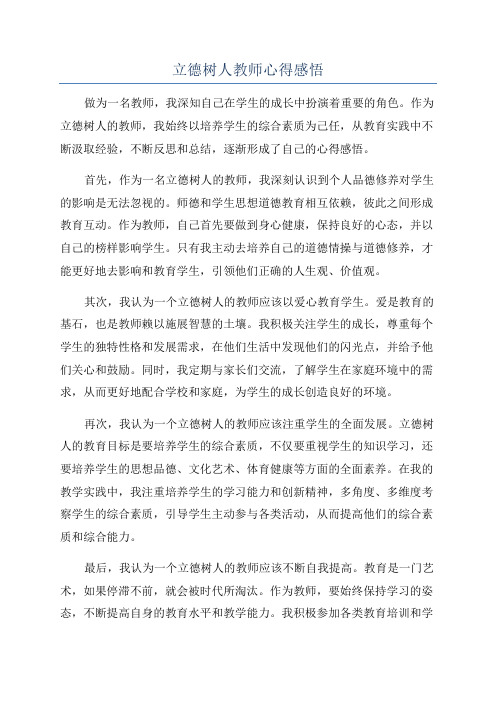 立德树人教师心得感悟

做为一名教师，我深知自己在学生的成长中扮演着重要的角色。作为立德树人的教师，我始终以培养学生的综合素质为己任，从教育实践中不断汲取经验，不断反思和总结，逐渐形成了自己的心得感悟。

首先，作为一名立德树人的教师，我深刻认识到个人品德修养对学生的影响是无法忽视的。师德和学生思想道德教育相互依赖，彼此之间形成教育互动。作为教师，自己首先要做到身心健康，保持良好的心态，并以自己的榜样影响学生。只有我主动去培养自己的道德情操与道德修养，才能更好地去影响和教育学生，引领他们正确的人生观、价值观。

其次，我认为一个立德树人的教师应该以爱心教育学生。爱是教育的基石，也是教师赖以施展智慧的土壤。我积极关注学生的成长，尊重每个学生的独特性格和发展需求，在他们生活中发现他们的闪光点，并给予他们关心和鼓励。同时，我定期与家长们交流，了解学生在家庭环境中的需求，从而更好地配合学校和家庭，为学生的成长创造良好的环境。

再次，我认为一个立德树人的教师应该注重学生的全面发展。立德树人的教育目标是要培养学生的综合素质，不仅要重视学生的知识学习，还要培养学生的思想品德、文化艺术、体育健康等方面的全面素养。在我的教学实践中，我注重培养学生的学习能力和创新精神，多角度、多维度考察学生的综合素质，引导学生主动参与各类活动，从而提高他们的综合素质和综合能力。

最后，我认为一个立德树人的教师应该不断自我提高。教育是一门艺术，如果停滞不前，就会被时代所淘汰。作为教师，要始终保持学习的姿态，不断提高自身的教育水平和教学能力。我积极参加各类教育培训和学